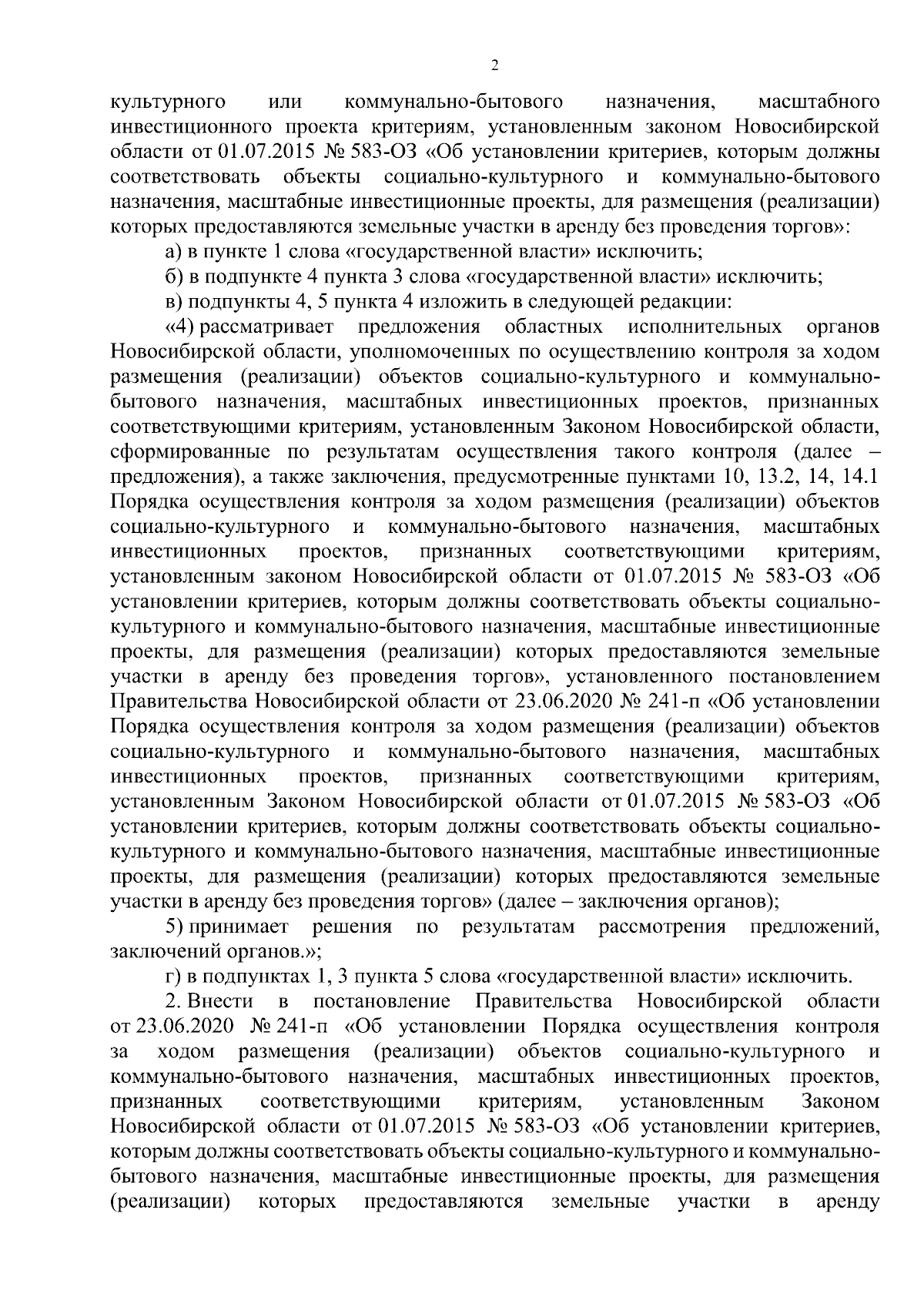 2

культурного или коммунально-бытового назначения, масштабного инвестиционного проекта критериям, установленным законом Новосибирской области от 01.07.2015 № 583-ОЗ «Об установлении критериев, которым должны соответствовать объекты социально-культурного и коммунально-бытового назначения, масштабные инвестиционные проекты, для размещения (реализации) которых предоставляются земельные участки в аренду без проведения торгов»:

а) в пункте 1 слова «государственной власти» исключить;

б) в подпункте 4 пункта 3 слова «государственной власти» исключить;

в) подпункты 4, 5 пункта 4 изложить в следующей редакции:

«4) рассматривает предложения областных исполнительных органов Новосибирской области, уполномоченных по осуществлению контроля за ходом размещения (реализации) объектов социально-культурного и коммунально-бытового назначения, масштабных инвестиционных проектов, признанных соответствующими критериям, установленным Законом Новосибирской области, сформированные по результатам осуществления такого контроля (далее – предложения), а также заключения, предусмотренные пунктами 10, 13.2, 14, 14.1 Порядка осуществления контроля за ходом размещения (реализации) объектов социально-культурного и коммунально-бытового назначения, масштабных инвестиционных проектов, признанных соответствующими критериям, установленным законом Новосибирской области от 01.07.2015 № 583-ОЗ «Об установлении критериев, которым должны соответствовать объекты социально-культурного и коммунально-бытового назначения, масштабные инвестиционные проекты, для размещения (реализации) которых предоставляются земельные участки в аренду без проведения торгов», установленного постановлением Правительства Новосибирской области от 23.06.2020 № 241-п «Об установлении Порядка осуществления контроля за ходом размещения (реализации) объектов социально-культурного и коммунально-бытового назначения, масштабных инвестиционных проектов, признанных соответствующими критериям, установленным Законом Новосибирской области от 01.07.2015 № 583-ОЗ «Об установлении критериев, которым должны соответствовать объекты социально-культурного и коммунально-бытового назначения, масштабные инвестиционные проекты, для размещения (реализации) которых предоставляются земельные участки в аренду без проведения торгов» (далее – заключения органов);

5) принимает решения по результатам рассмотрения предложений, заключений органов.»;

г) в подпунктах 1, 3 пункта 5 слова «государственной власти» исключить.

2. Внести в постановление Правительства Новосибирской области от 23.06.2020 № 241-п «Об установлении Порядка осуществления контроля за ходом размещения (реализации) объектов социально-культурного и коммунально-бытового назначения, масштабных инвестиционных проектов, признанных соответствующими критериям, установленным Законом Новосибирской области от 01.07.2015 № 583-ОЗ «Об установлении критериев, которым должны соответствовать объекты социально-культурного и коммунально-бытового назначения, масштабные инвестиционные проекты, для размещения (реализации) которых предоставляются земельные участки в аренду